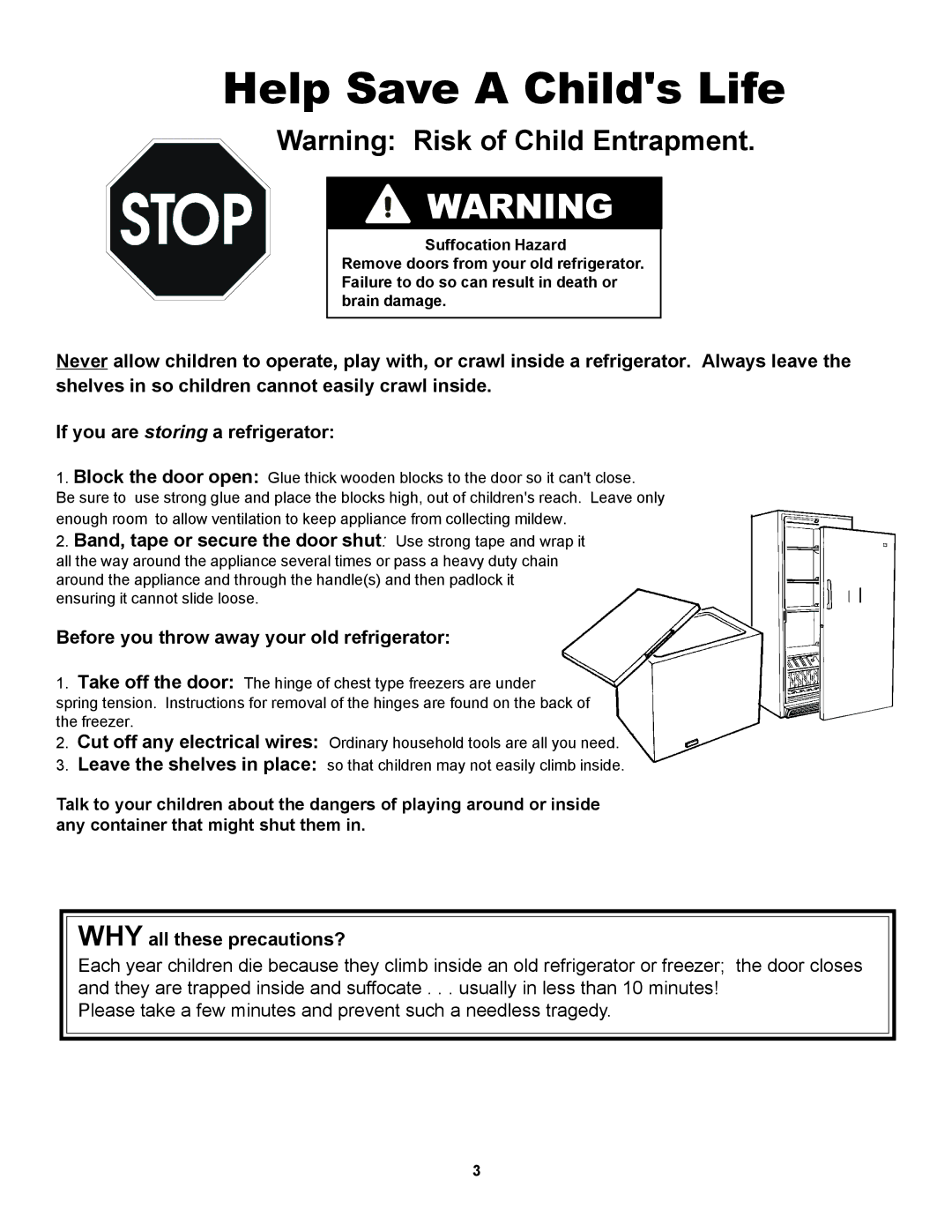 Help Save A Child's Life

Warning: Risk of Child Entrapment.

STOP

WARNING

Suffocation Hazard
Remove doors from your old refrigerator. Failure to do so can result in death or brain damage.

Never allow children to operate, play with, or crawl inside a refrigerator. Always leave the shelves in so children cannot easily crawl inside.

If you are storing a refrigerator:

1. Block the door open: Glue thick wooden blocks to the door so it can't close. Be sure to use strong glue and place the blocks high, out of children's reach. Leave only enough room to allow ventilation to keep appliance from collecting mildew.
2. Band, tape or secure the door shut: Use strong tape and wrap it all the way around the appliance several times or pass a heavy duty chain around the appliance and through the handle(s) and then padlock it ensuring it cannot slide loose.

Before you throw away your old refrigerator:

1. Take off the door: The hinge of chest type freezers are under spring tension. Instructions for removal of the hinges are found on the back of the freezer.
2. Cut off any electrical wires: Ordinary household tools are all you need.
3. Leave the shelves in place: so that children may not easily climb inside.

Talk to your children about the dangers of playing around or inside any container that might shut them in.

WHY all these precautions?
Each year children die because they climb inside an old refrigerator or freezer; the door closes and they are trapped inside and suffocate . . . usually in less than 10 minutes!
Please take a few minutes and prevent such a needless tragedy.

3